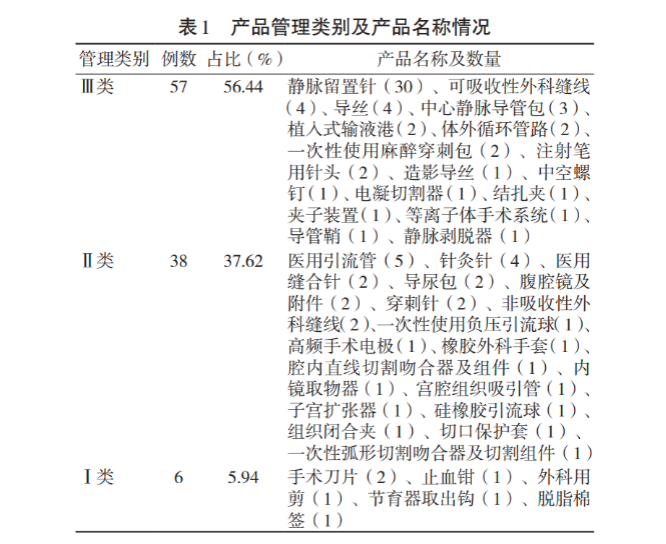 表1　产品管理类别及产品名称情况

| 管理类别 | 例数 | 占比（%） | 产品名称及数量 |
|---|---|---|---|
| Ⅲ类 | 57 | 56.44 | 静脉留置针（30）、可吸收性外科缝线（4）、导丝（4）、中心静脉导管包（3）、植入式输液港（2）、体外循环管路（2）、一次性使用麻醉穿刺包（2）、注射笔用针头（2）、造影导丝（1）、中空螺钉（1）、电凝切割器（1）、结扎夹（1）、夹子装置（1）、等离子体手术系统（1）、导管鞘（1）、静脉剥脱器（1） |
| Ⅱ类 | 38 | 37.62 | 医用引流管（5）、针灸针（4）、医用缝合针（2）、导尿包（2）、腹腔镜及附件（2）、穿刺针（2）、非吸收性外科缝线（2）、一次性使用负压引流球（1）、高频手术电极（1）、橡胶外科手套（1）、腔内直线切割吻合器及组件（1）、内镜取物器（1）、宫腔组织吸引管（1）、子宫扩张器（1）、硅橡胶引流球（1）、组织闭合夹（1）、切口保护套（1）、一次性弧形切割吻合器及切割组件（1） |
| Ⅰ类 | 6 | 5.94 | 手术刀片（2）、止血钳（1）、外科用剪（1）、节育器取出钩（1）、脱脂棉签（1） |